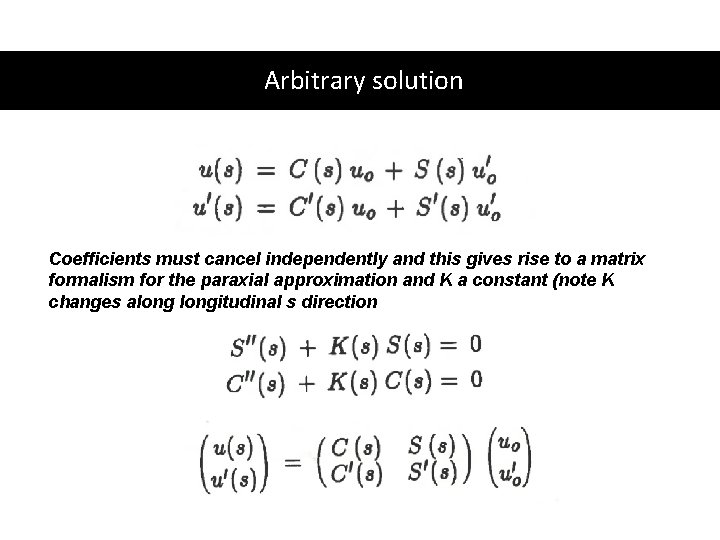 Arbitrary solution

$u(s) = C(s)\,u_o + S(s)\,u_o'$
$u'(s) = C'(s)\,u_o + S'(s)\,u_o'$

Coefficients must cancel independently and this gives rise to a matrix formalism for the paraxial approximation and K a constant (note K changes along longitudinal s direction

$S''(s) + K(s)\,S(s) = 0$
$C''(s) + K(s)\,C(s) = 0$

$\begin{pmatrix} u(s) \\ u'(s) \end{pmatrix} = \begin{pmatrix} C(s) & S(s) \\ C'(s) & S'(s) \end{pmatrix} \begin{pmatrix} u_o \\ u_o' \end{pmatrix}$